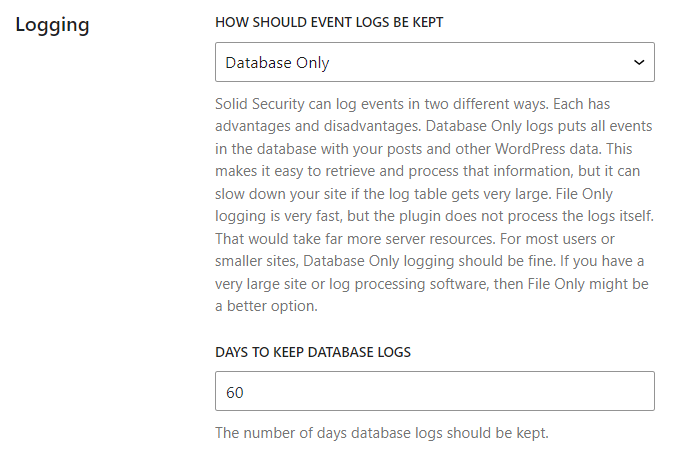 Logging

HOW SHOULD EVENT LOGS BE KEPT

Database Only

Solid Security can log events in two different ways. Each has advantages and disadvantages. Database Only logs puts all events in the database with your posts and other WordPress data. This makes it easy to retrieve and process that information, but it can slow down your site if the log table gets very large. File Only logging is very fast, but the plugin does not process the logs itself. That would take far more server resources. For most users or smaller sites, Database Only logging should be fine. If you have a very large site or log processing software, then File Only might be a better option.

DAYS TO KEEP DATABASE LOGS

60

The number of days database logs should be kept.